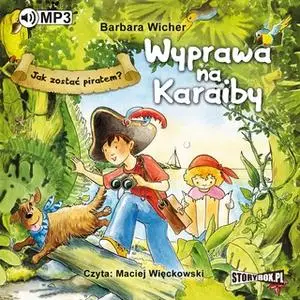 MP3

Barbara Wicher

Jak zostać piratem?

Wyprawa na Karaiby

Czyta: Maciej Więckowski

STORYBOX.PL